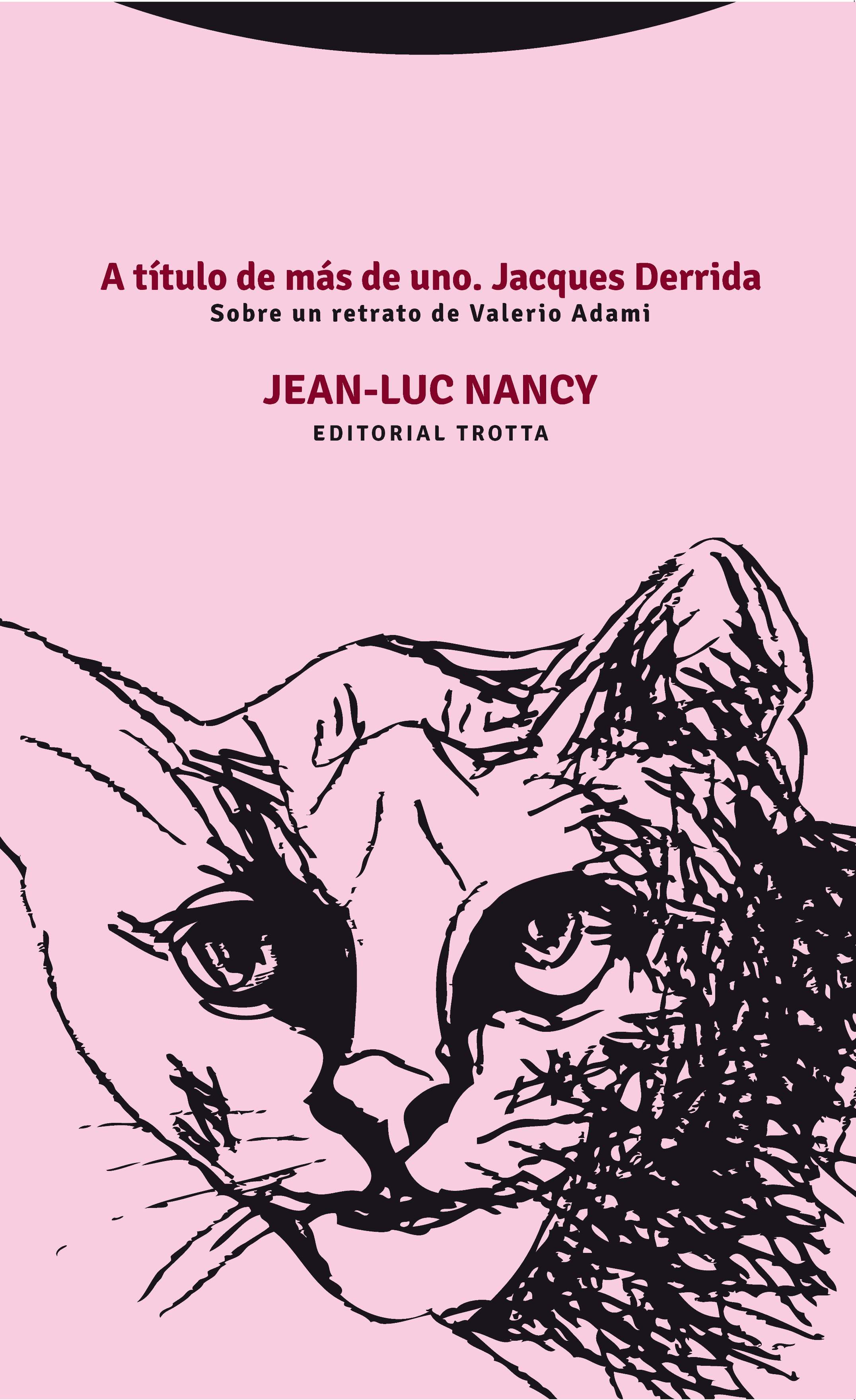 A título de más de uno. Jacques Derrida
Sobre un retrato de Valerio Adami

JEAN-LUC NANCY
EDITORIAL TROTTA